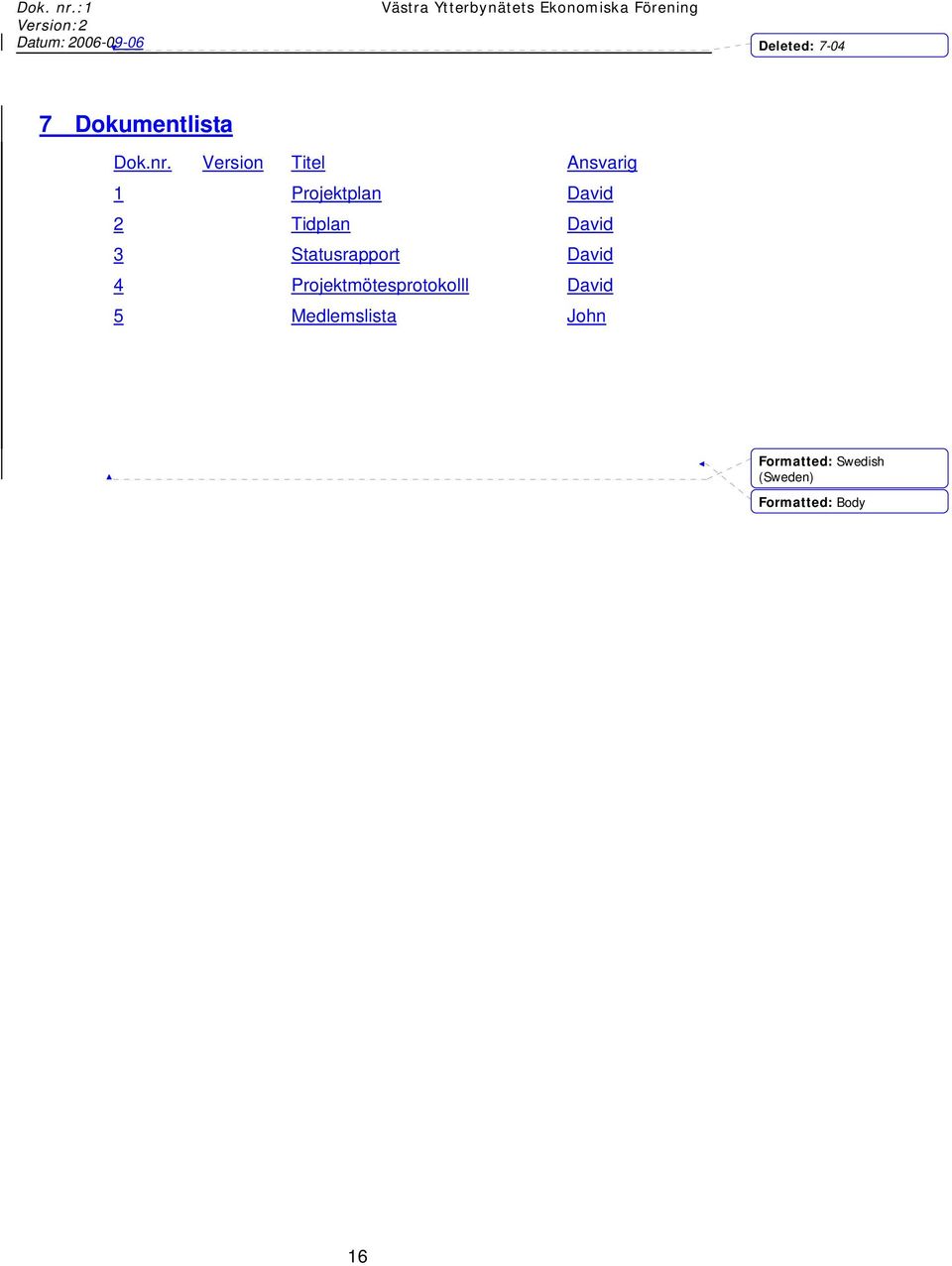 Dok. nr.:1
Version:2
Datum: 2006-09-06

Västra Ytterbynätets Ekonomiska Förening

Deleted: 7-04

7 Dokumentlista

| Dok.nr. | Version | Titel | Ansvarig |
|---|---|---|---|
| 1 | | Projektplan | David |
| 2 | | Tidplan | David |
| 3 | | Statusrapport | David |
| 4 | | Projektmötesprotokolll | David |
| 5 | | Medlemslista | John |

Formatted: Swedish (Sweden)

Formatted: Body

16